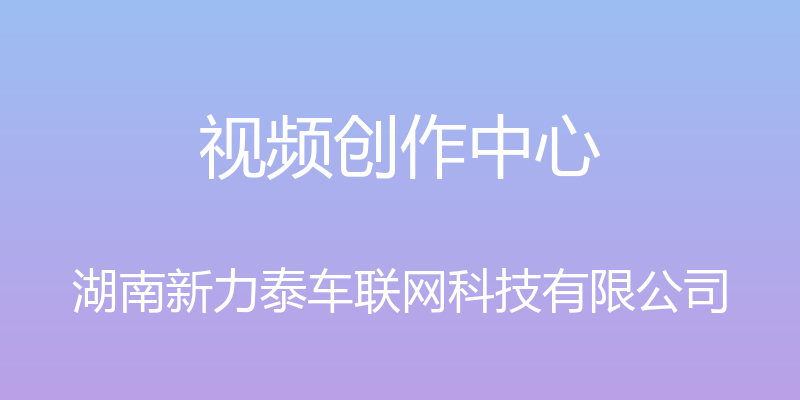 视频创作中心

湖南新力泰车联网科技有限公司